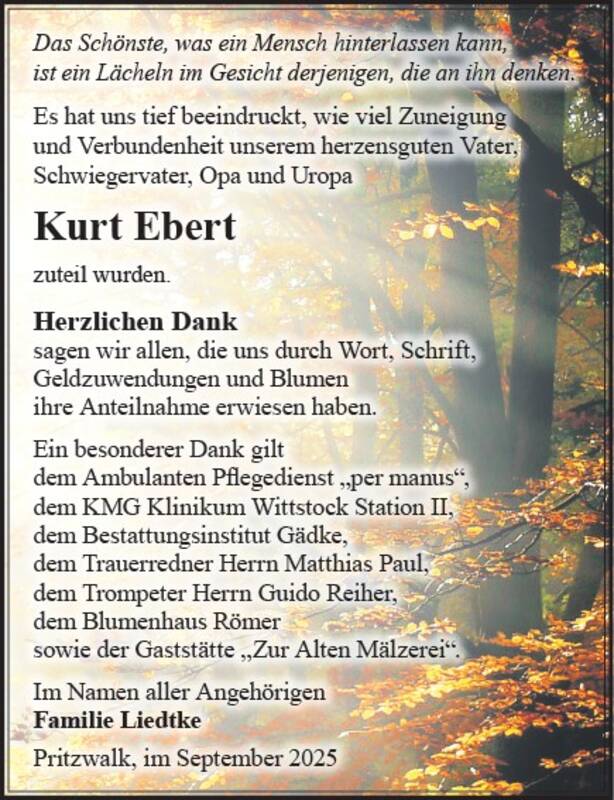 Das Schönste, was ein Mensch hinterlassen kann, ist ein Lächeln im Gesicht derjenigen, die an ihn denken.

Es hat uns tief beeindruckt, wie viel Zuneigung und Verbundenheit unserem herzensguten Vater, Schwiegervater, Opa und Uropa

Kurt Ebert

zuteil wurden.

Herzlichen Dank
sagen wir allen, die uns durch Wort, Schrift, Geldzuwendungen und Blumen ihre Anteilnahme erwiesen haben.

Ein besonderer Dank gilt
dem Ambulanten Pflegedienst „per manus“,
dem KMG Klinikum Wittstock Station II,
dem Bestattungsinstitut Gädke,
dem Trauerredner Herrn Matthias Paul,
dem Trompeter Herrn Guido Reiher,
dem Blumenhaus Römer
sowie der Gaststätte „Zur Alten Mälzerei“.

Im Namen aller Angehörigen
Familie Liedtke

Pritzwalk, im September 2025